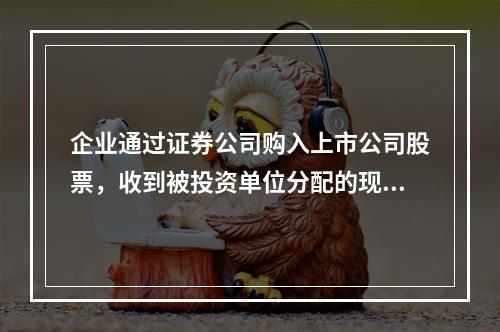 企业通过证券公司购入上市公司股票，收到被投资单位分配的现...